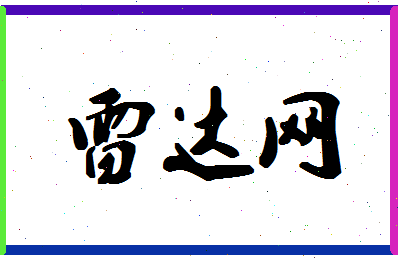 雷达网